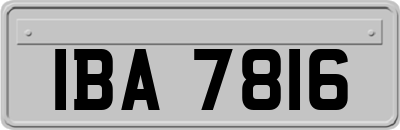 IBA 7816